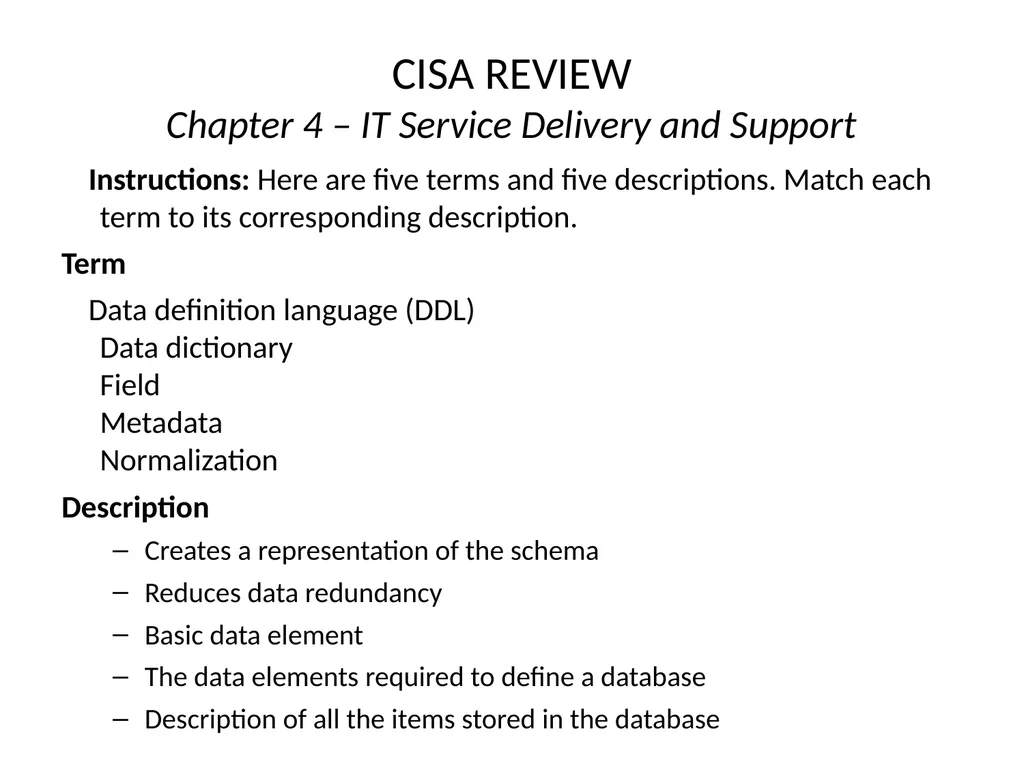 CISA REVIEW
Chapter 4 – IT Service Delivery and Support

Instructions: Here are five terms and five descriptions. Match each term to its corresponding description.

Term

Data definition language (DDL)
Data dictionary
Field
Metadata
Normalization

Description

– Creates a representation of the schema
– Reduces data redundancy
– Basic data element
– The data elements required to define a database
– Description of all the items stored in the database